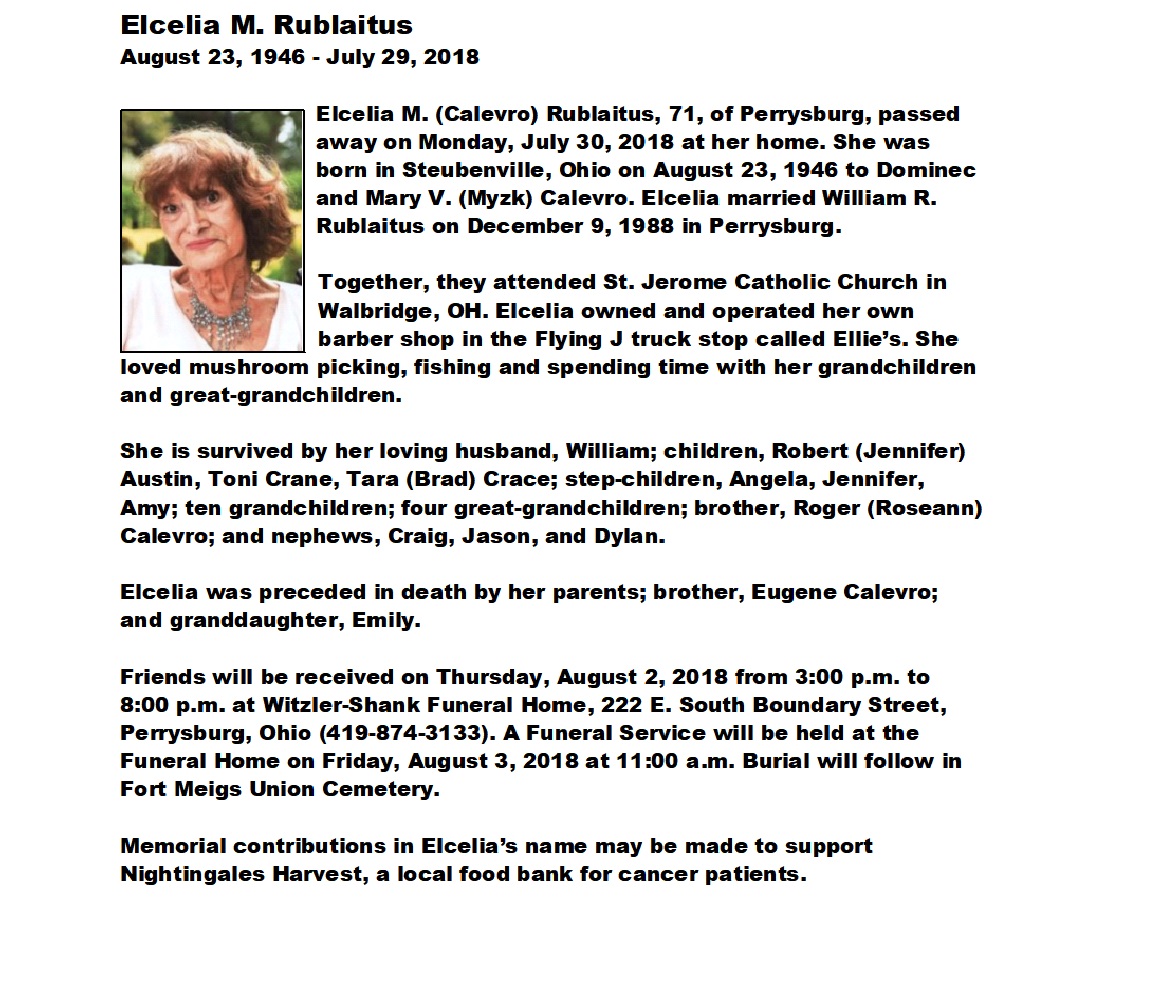 Elcelia M. Rublaitus
August 23, 1946 - July 29, 2018

Elcelia M. (Calevro) Rublaitus, 71, of Perrysburg, passed away on Monday, July 30, 2018 at her home. She was born in Steubenville, Ohio on August 23, 1946 to Dominec and Mary V. (Myzk) Calevro. Elcelia married William R. Rublaitus on December 9, 1988 in Perrysburg.

Together, they attended St. Jerome Catholic Church in Walbridge, OH. Elcelia owned and operated her own barber shop in the Flying J truck stop called Ellie's. She loved mushroom picking, fishing and spending time with her grandchildren and great-grandchildren.

She is survived by her loving husband, William; children, Robert (Jennifer) Austin, Toni Crane, Tara (Brad) Crace; step-children, Angela, Jennifer, Amy; ten grandchildren; four great-grandchildren; brother, Roger (Roseann) Calevro; and nephews, Craig, Jason, and Dylan.

Elcelia was preceded in death by her parents; brother, Eugene Calevro; and granddaughter, Emily.

Friends will be received on Thursday, August 2, 2018 from 3:00 p.m. to 8:00 p.m. at Witzler-Shank Funeral Home, 222 E. South Boundary Street, Perrysburg, Ohio (419-874-3133). A Funeral Service will be held at the Funeral Home on Friday, August 3, 2018 at 11:00 a.m. Burial will follow in Fort Meigs Union Cemetery.

Memorial contributions in Elcelia's name may be made to support Nightingales Harvest, a local food bank for cancer patients.